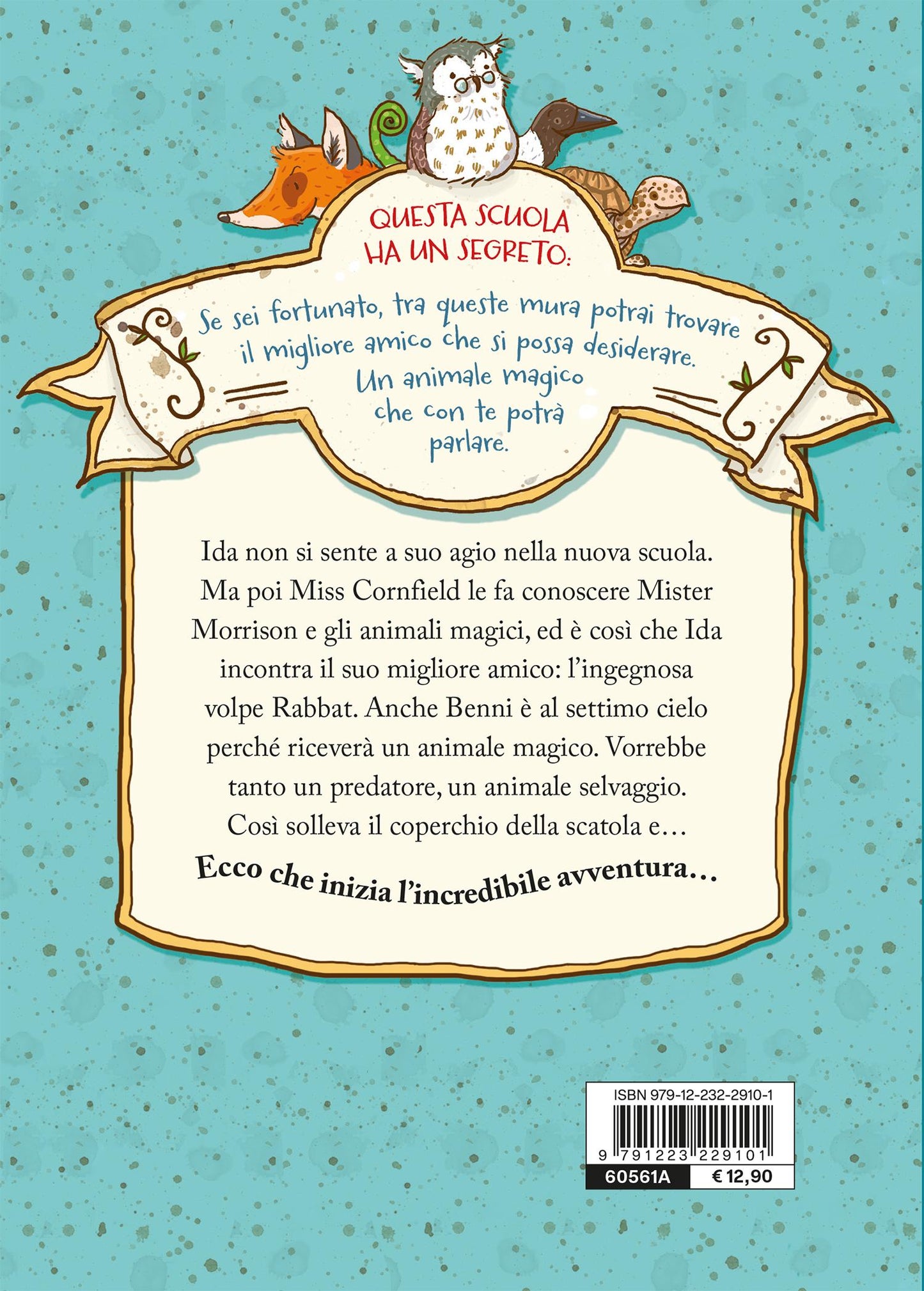 QUESTA SCUOLA HA UN SEGRETO:

Se sei fortunato, tra queste mura potrai trovare il migliore amico che si possa desiderare. Un animale magico che con te potrà parlare.

Ida non si sente a suo agio nella nuova scuola. Ma poi Miss Cornfield le fa conoscere Mister Morrison e gli animali magici, ed è così che Ida incontra il suo migliore amico: l'ingegnosa volpe Rabbat. Anche Benni è al settimo cielo perché riceverà un animale magico. Vorrebbe tanto un predatore, un animale selvaggio. Così solleva il coperchio della scatola e…

Ecco che inizia l'incredibile avventura…

ISBN 979-12-232-2910-1

9 791223 229101

60561A € 12,90